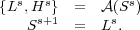 $\{L^s, H^s\} = \mathcal{A}(S^s)$
$S^{s+1} = L^s,$